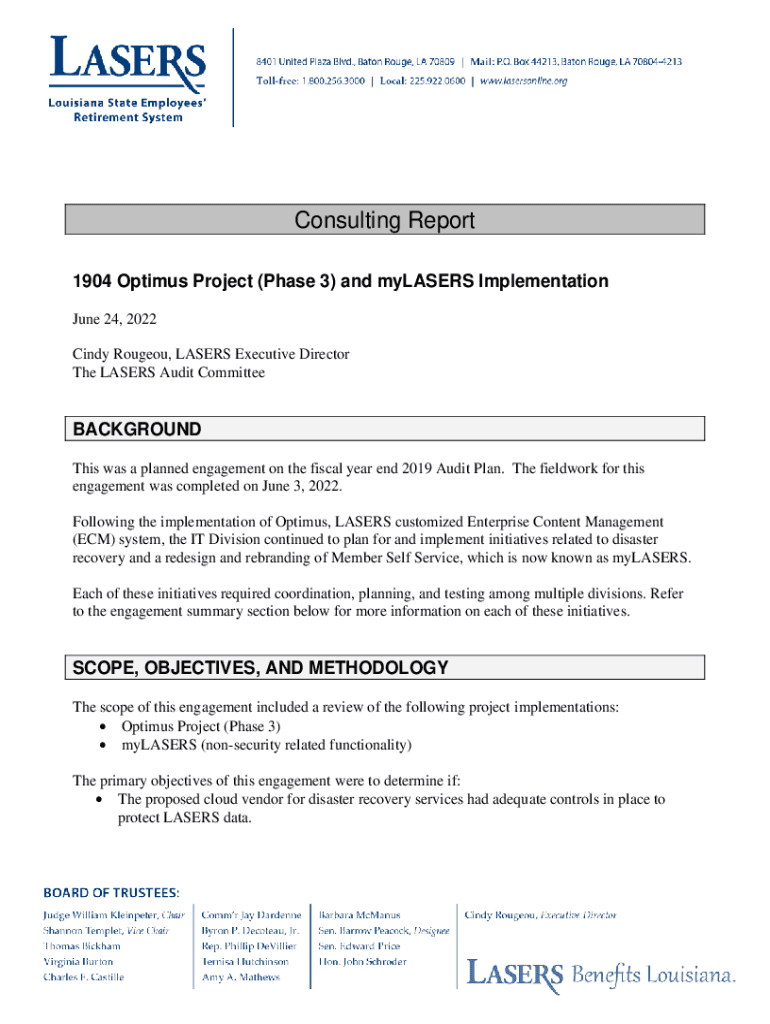 LASERS
Louisiana State Employees' Retirement System

8401 United Plaza Blvd., Baton Rouge, LA 70809 | Mail: P.O. Box 44213, Baton Rouge, LA 70804-4213
Toll-free: 1.800.256.3000 | Local: 225.922.0600 | www.lasersonline.org

Consulting Report

1904 Optimus Project (Phase 3) and myLASERS Implementation

June 24, 2022

Cindy Rougeou, LASERS Executive Director
The LASERS Audit Committee

BACKGROUND

This was a planned engagement on the fiscal year end 2019 Audit Plan. The fieldwork for this engagement was completed on June 3, 2022.

Following the implementation of Optimus, LASERS customized Enterprise Content Management (ECM) system, the IT Division continued to plan for and implement initiatives related to disaster recovery and a redesign and rebranding of Member Self Service, which is now known as myLASERS.

Each of these initiatives required coordination, planning, and testing among multiple divisions. Refer to the engagement summary section below for more information on each of these initiatives.

SCOPE, OBJECTIVES, AND METHODOLOGY

The scope of this engagement included a review of the following project implementations:
• Optimus Project (Phase 3)
• myLASERS (non-security related functionality)

The primary objectives of this engagement were to determine if:
• The proposed cloud vendor for disaster recovery services had adequate controls in place to protect LASERS data.

BOARD OF TRUSTEES:
Judge William Kleinpeter, Chair
Shannon Templet, Vice Chair
Thomas Bickham
Virginia Burton
Charles F. Castille

Comm'r Jay Dardenne
Byron P. Decoteau, Jr.
Rep. Phillip DeVillier
Ternisa Hutchinson
Amy A. Mathews

Barbara McManus
Sen. Barrow Peacock, Designee
Sen. Edward Price
Hon. John Schroder

Cindy Rougeou, Executive Director

LASERS Benefits Louisiana.